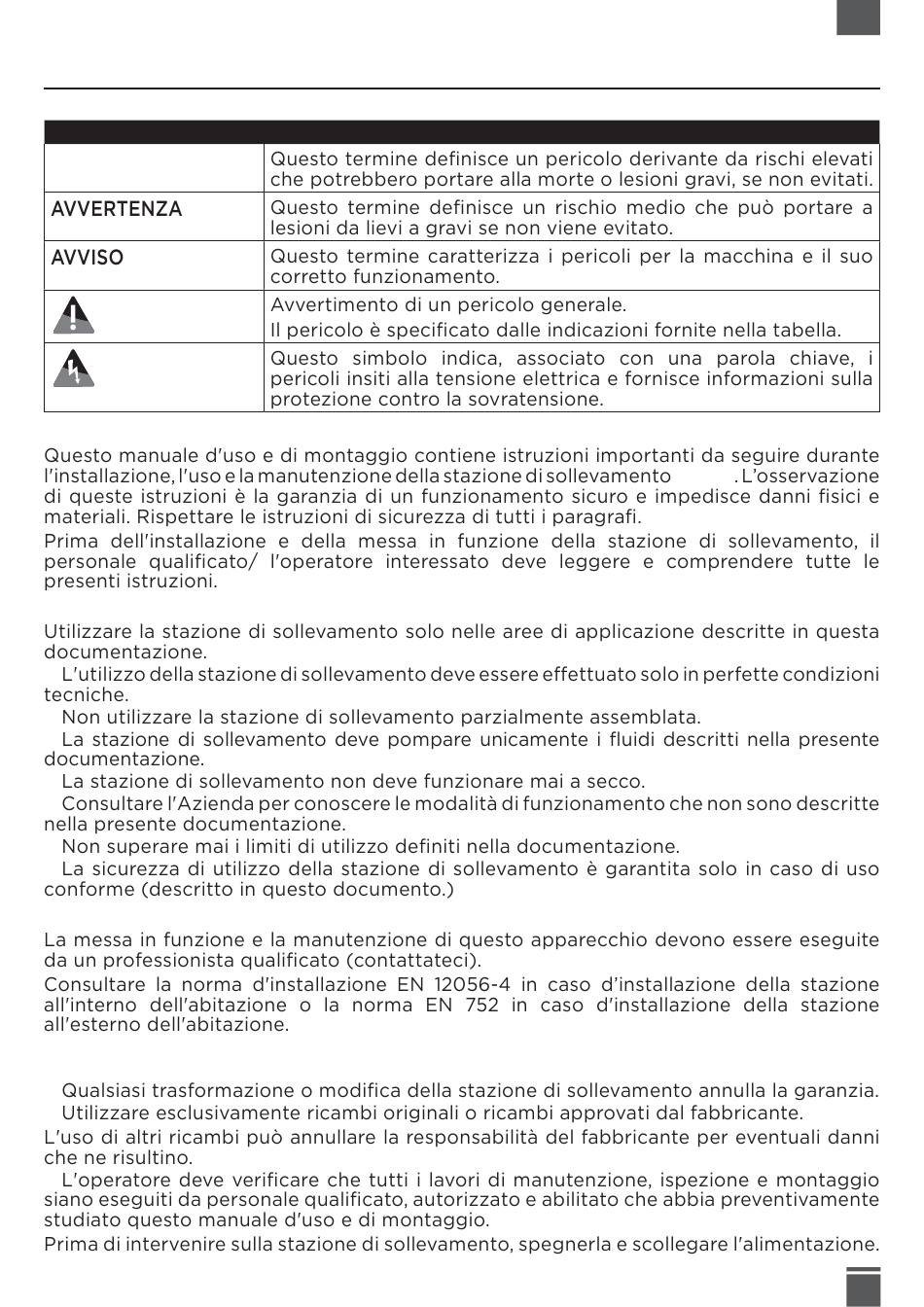 | | |
|---|---|
| | Questo termine definisce un pericolo derivante da rischi elevati che potrebbero portare alla morte o lesioni gravi, se non evitati. |
| AVVERTENZA | Questo termine definisce un rischio medio che può portare a lesioni da lievi a gravi se non viene evitato. |
| AVVISO | Questo termine caratterizza i pericoli per la macchina e il suo corretto funzionamento. |
| | Avvertimento di un pericolo generale. Il pericolo è specificato dalle indicazioni fornite nella tabella. |
| | Questo simbolo indica, associato con una parola chiave, i pericoli insiti alla tensione elettrica e fornisce informazioni sulla protezione contro la sovratensione. |

Questo manuale d'uso e di montaggio contiene istruzioni importanti da seguire durante l'installazione, l'uso e la manutenzione della stazione di sollevamento . L'osservazione di queste istruzioni è la garanzia di un funzionamento sicuro e impedisce danni fisici e materiali. Rispettare le istruzioni di sicurezza di tutti i paragrafi.

Prima dell'installazione e della messa in funzione della stazione di sollevamento, il personale qualificato/ l'operatore interessato deve leggere e comprendere tutte le presenti istruzioni.

Utilizzare la stazione di sollevamento solo nelle aree di applicazione descritte in questa documentazione.

L'utilizzo della stazione di sollevamento deve essere effettuato solo in perfette condizioni tecniche.

Non utilizzare la stazione di sollevamento parzialmente assemblata.

La stazione di sollevamento deve pompare unicamente i fluidi descritti nella presente documentazione.

La stazione di sollevamento non deve funzionare mai a secco.

Consultare l'Azienda per conoscere le modalità di funzionamento che non sono descritte nella presente documentazione.

Non superare mai i limiti di utilizzo definiti nella documentazione.

La sicurezza di utilizzo della stazione di sollevamento è garantita solo in caso di uso conforme (descritto in questo documento.)

La messa in funzione e la manutenzione di questo apparecchio devono essere eseguite da un professionista qualificato (contattateci).

Consultare la norma d'installazione EN 12056-4 in caso d'installazione della stazione all'interno dell'abitazione o la norma EN 752 in caso d'installazione della stazione all'esterno dell'abitazione.

Qualsiasi trasformazione o modifica della stazione di sollevamento annulla la garanzia.

Utilizzare esclusivamente ricambi originali o ricambi approvati dal fabbricante.

L'uso di altri ricambi può annullare la responsabilità del fabbricante per eventuali danni che ne risultino.

L'operatore deve verificare che tutti i lavori di manutenzione, ispezione e montaggio siano eseguiti da personale qualificato, autorizzato e abilitato che abbia preventivamente studiato questo manuale d'uso e di montaggio.

Prima di intervenire sulla stazione di sollevamento, spegnerla e scollegare l'alimentazione.